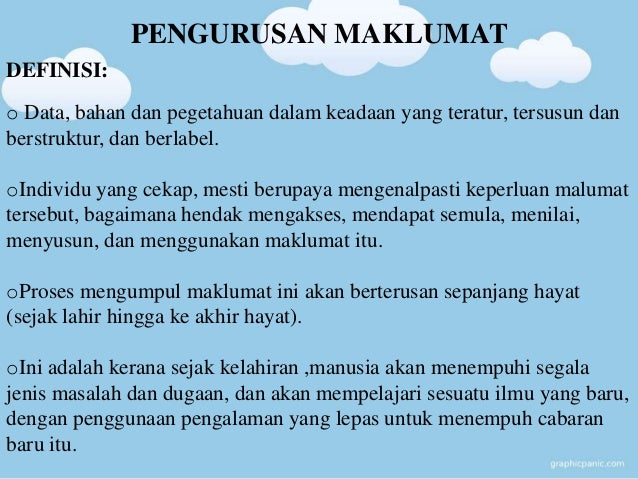 PENGURUSAN MAKLUMAT

DEFINISI:

o Data, bahan dan pegetahuan dalam keadaan yang teratur, tersusun dan berstruktur, dan berlabel.

oIndividu yang cekap, mesti berupaya mengenalpasti keperluan malumat tersebut, bagaimana hendak mengakses, mendapat semula, menilai, menyusun, dan menggunakan maklumat itu.

oProses mengumpul maklumat ini akan berterusan sepanjang hayat (sejak lahir hingga ke akhir hayat).

oIni adalah kerana sejak kelahiran ,manusia akan menempuhi segala jenis masalah dan dugaan, dan akan mempelajari sesuatu ilmu yang baru, dengan penggunaan pengalaman yang lepas untuk menempuh cabaran baru itu.

graphicpanic.com